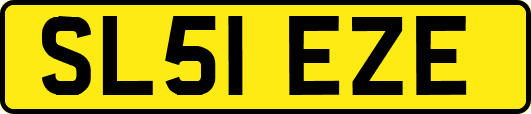 SL51 EZE